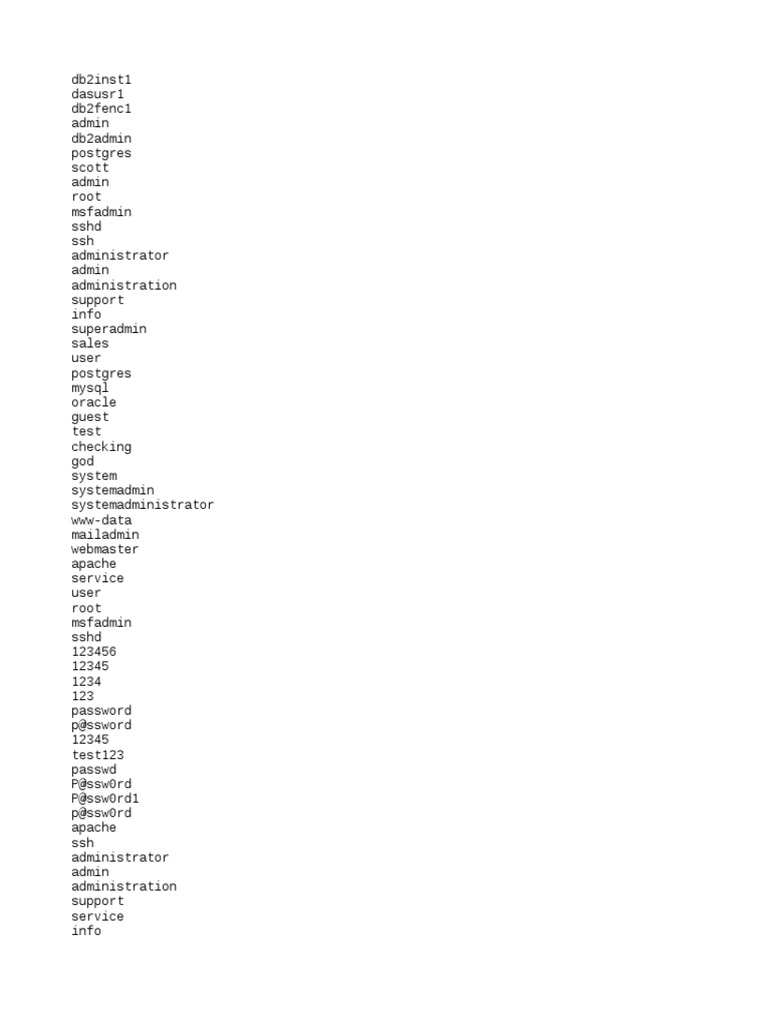 db2inst1
dasusr1
db2fenc1
admin
db2admin
postgres
scott
admin
root
msfadmin
sshd
ssh
administrator
admin
administration
support
info
superadmin
sales
user
postgres
mysql
oracle
guest
test
checking
god
system
systemadmin
systemadministrator
www-data
mailadmin
webmaster
apache
service
user
root
msfadmin
sshd
123456
12345
1234
123
password
p@ssword
12345
test123
passwd
P@ssw0rd
P@ssw0rd1
p@ssw0rd
apache
ssh
administrator
admin
administration
support
service
info